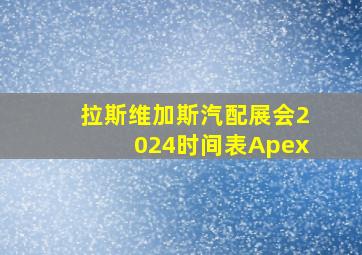 拉斯维加斯汽配展会2024时间表Apex